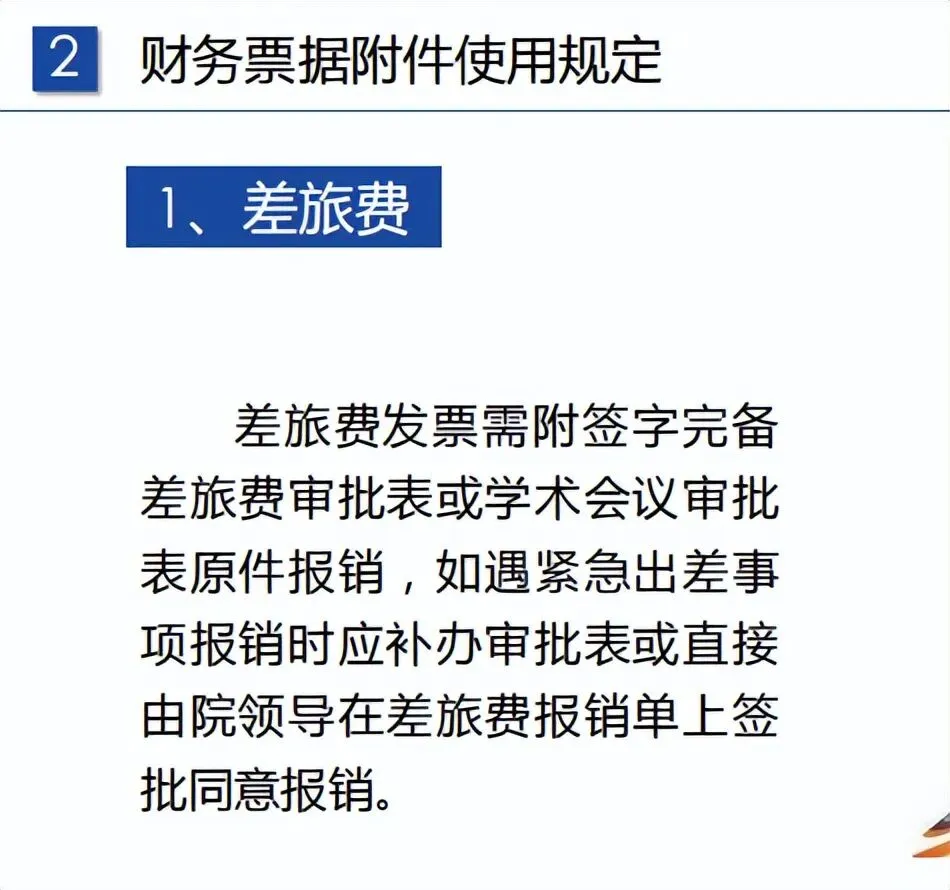 2 财务票据附件使用规定

1、差旅费

差旅费发票需附签字完备差旅费审批表或学术会议审批表原件报销，如遇紧急出差事项报销时应补办审批表或直接由院领导在差旅费报销单上签批同意报销。